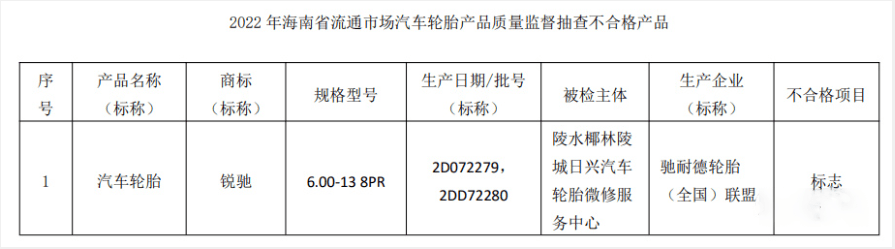 2022 年海南省流通市场汽车轮胎产品质量监督抽查不合格产品

| 序号 | 产品名称（标称） | 商标（标称） | 规格型号 | 生产日期/批号（标称） | 被检主体 | 生产企业（标称） | 不合格项目 |
|---|---|---|---|---|---|---|---|
| 1 | 汽车轮胎 | 锐驰 | 6.00-13 8PR | 2D072279，2DD72280 | 陵水椰林陵城日兴汽车轮胎微修服务中心 | 驰耐德轮胎（全国）联盟 | 标志 |